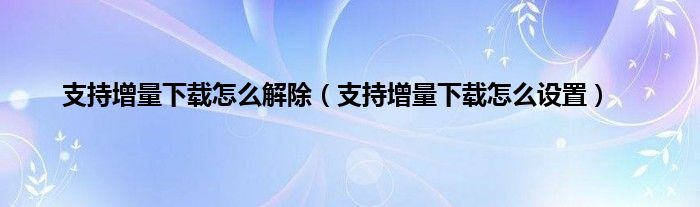 支持增量下载怎么解除（支持增量下载怎么设置）